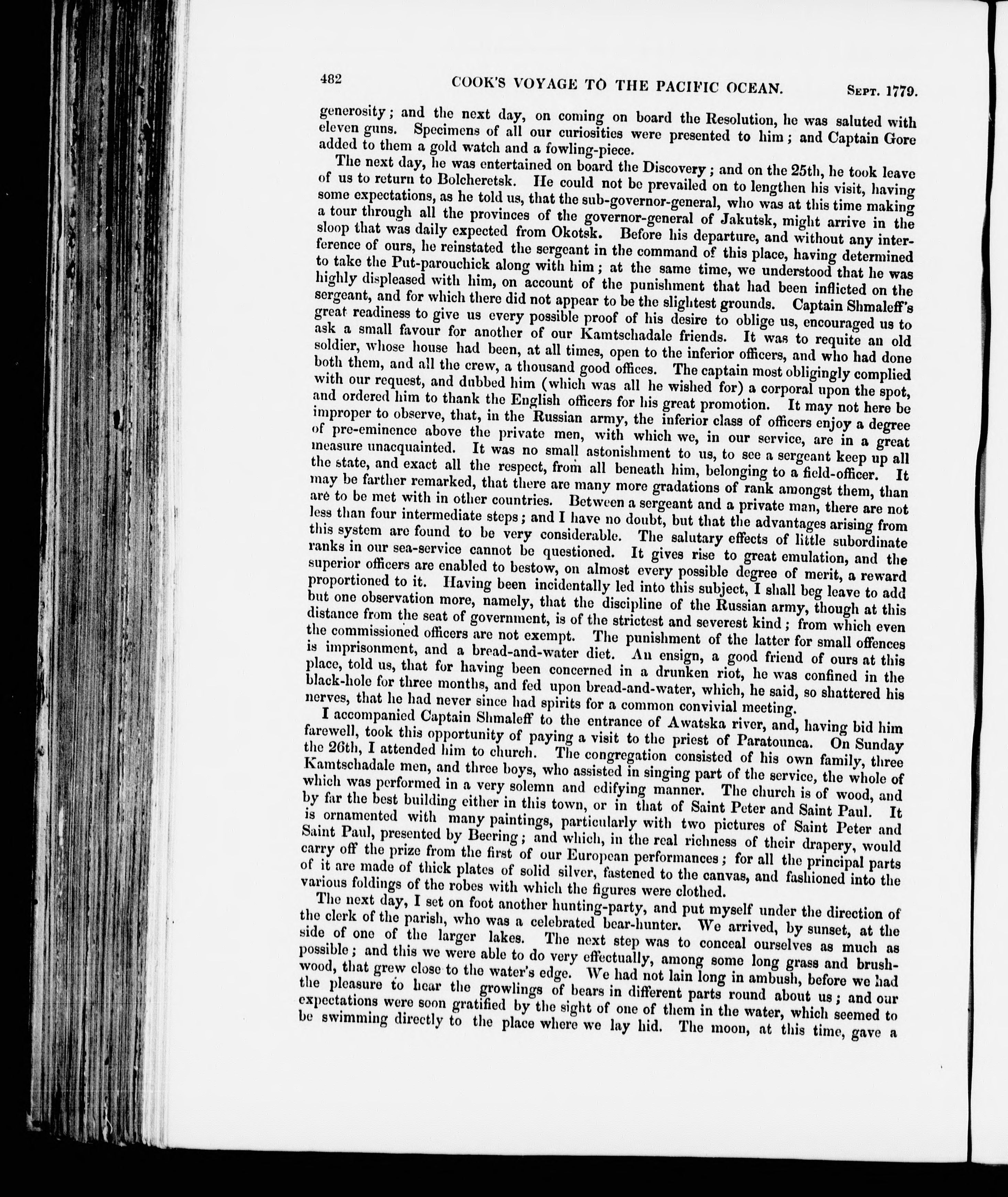 482 COOK'S VOYAGE TO THE PACIFIC OCEAN. Sept. 1779.

generosity; and the next day, on coming on board the Resolution, he was saluted with eleven guns. Specimens of all our curiosities were presented to him; and Captain Gore added to them a gold watch and a fowling-piece.

The next day, he was entertained on board the Discovery; and on the 25th, he took leave of us to return to Bolcheretsk. He could not be prevailed on to lengthen his visit, having some expectations, as he told us, that the sub-governor-general, who was at this time making a tour through all the provinces of the governor-general of Jakutsk, might arrive in the sloop that was daily expected from Okotsk. Before his departure, and without any interference of ours, he reinstated the sergeant in the command of this place, having determined to take the Put-parouchick along with him; at the same time, we understood that he was highly displeased with him, on account of the punishment that had been inflicted on the sergeant, and for which there did not appear to be the slightest grounds. Captain Shmaleff's great readiness to give us every possible proof of his desire to oblige us, encouraged us to ask a small favour for another of our Kamtschadale friends. It was to requite an old soldier, whose house had been, at all times, open to the inferior officers, and who had done both them, and all the crew, a thousand good offices. The captain most obligingly complied with our request, and dubbed him (which was all he wished for) a corporal upon the spot, and ordered him to thank the English officers for his great promotion. It may not here be improper to observe, that, in the Russian army, the inferior class of officers enjoy a degree of pre-eminence above the private men, with which we, in our service, are in a great measure unacquainted. It was no small astonishment to us, to see a sergeant keep up all the state, and exact all the respect, from all beneath him, belonging to a field-officer. It may be farther remarked, that there are many more gradations of rank amongst them, than are to be met with in other countries. Between a sergeant and a private man, there are not less than four intermediate steps; and I have no doubt, but that the advantages arising from this system are found to be very considerable. The salutary effects of little subordinate ranks in our sea-service cannot be questioned. It gives rise to great emulation, and the superior officers are enabled to bestow, on almost every possible degree of merit, a reward proportioned to it. Having been incidentally led into this subject, I shall beg leave to add but one observation more, namely, that the discipline of the Russian army, though at this distance from the seat of government, is of the strictest and severest kind; from which even the commissioned officers are not exempt. The punishment of the latter for small offences is imprisonment, and a bread-and-water diet. An ensign, a good friend of ours at this place, told us, that for having been concerned in a drunken riot, he was confined in the black-hole for three months, and fed upon bread-and-water, which, he said, so shattered his nerves, that he had never since had spirits for a common convivial meeting.

I accompanied Captain Shmaleff to the entrance of Awatska river, and, having bid him farewell, took this opportunity of paying a visit to the priest of Paratounca. On Sunday the 26th, I attended him to church. The congregation consisted of his own family, three Kamtschadale men, and three boys, who assisted in singing part of the service, the whole of which was performed in a very solemn and edifying manner. The church is of wood, and by far the best building either in this town, or in that of Saint Peter and Saint Paul. It is ornamented with many paintings, particularly with two pictures of Saint Peter and Saint Paul, presented by Beering; and which, in the real richness of their drapery, would carry off the prize from the first of our European performances; for all the principal parts of it are made of thick plates of solid silver, fastened to the canvas, and fashioned into the various foldings of the robes with which the figures were clothed.

The next day, I set on foot another hunting-party, and put myself under the direction of the clerk of the parish, who was a celebrated bear-hunter. We arrived, by sunset, at the side of one of the larger lakes. The next step was to conceal ourselves as much as possible; and this we were able to do very effectually, among some long grass and brushwood, that grew close to the water's edge. We had not lain long in ambush, before we had the pleasure to hear the growlings of bears in different parts round about us; and our expectations were soon gratified by the sight of one of them in the water, which seemed to be swimming directly to the place where we lay hid. The moon, at this time, gave a